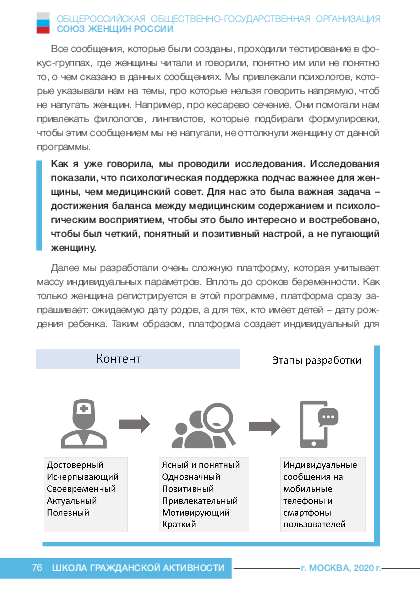 ОБЩЕРОССИЙСКАЯ ОБЩЕСТВЕННО-ГОСУДАРСТВЕННАЯ ОРГАНИЗАЦИЯ
СОЮЗ ЖЕНЩИН РОССИИ

Все сообщения, которые были созданы, проходили тестирование в фокус-группах, где женщины читали и говорили, понятно им или не понятно то, о чем сказано в данных сообщениях. Мы привлекали психологов, которые указывали нам на темы, про которые нельзя говорить напрямую, чтоб не напугать женщин. Например, про кесарево сечение. Они помогали нам привлекать филологов, лингвистов, которые подбирали формулировки, чтобы этим сообщением мы не напугали, не оттолкнули женщину от данной программы.

Как я уже говорила, мы проводили исследования. Исследования показали, что психологическая поддержка подчас важнее для женщины, чем медицинский совет. Для нас это была важная задача – достижения баланса между медицинским содержанием и психологическим восприятием, чтобы это было интересно и востребовано, чтобы был четкий, понятный и позитивный настрой, а не пугающий женщину.

Далее мы разработали очень сложную платформу, которая учитывает массу индивидуальных параметров. Вплоть до сроков беременности. Как только женщина регистрируется в этой программе, платформа сразу запрашивает: ожидаемую дату родов, а для тех, кто имеет детей – дату рождения ребенка. Таким образом, платформа создает индивидуальный для

Контент

Этапы разработки

Достоверный
Исчерпывающий
Своевременный
Актуальный
Полезный

Ясный и понятный
Однозначный
Позитивный
Привлекательный
Мотивирующий
Краткий

Индивидуальные сообщения на мобильные телефоны и смартфоны пользователей

76 ШКОЛА ГРАЖДАНСКОЙ АКТИВНОСТИ г. МОСКВА, 2020 г.